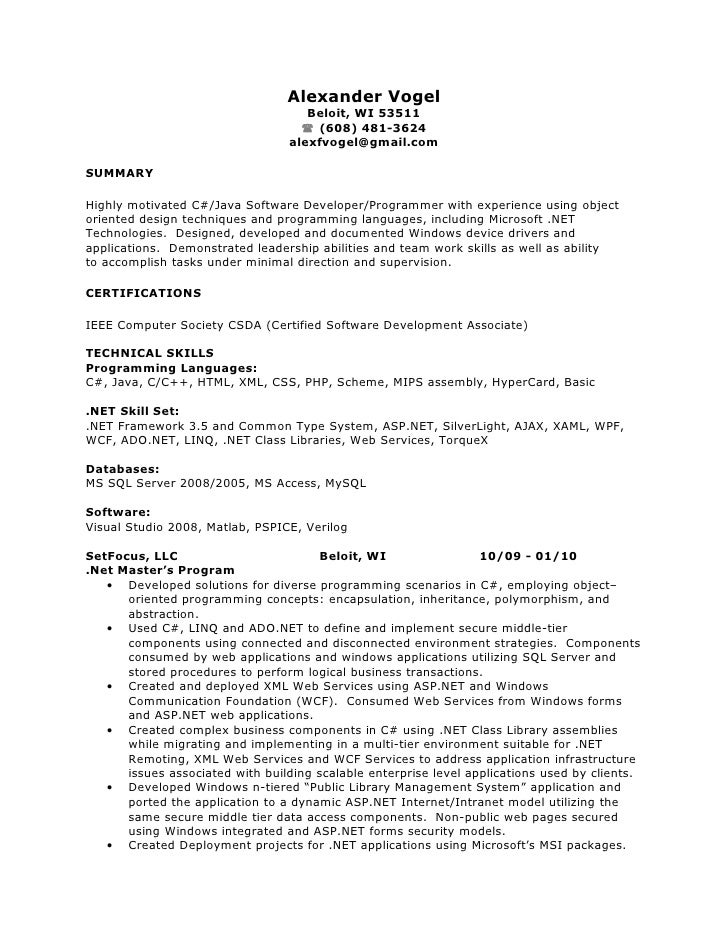 Alexander Vogel
Beloit, WI 53511
☎ (608) 481-3624
alexfvogel@gmail.com

SUMMARY

Highly motivated C#/Java Software Developer/Programmer with experience using object oriented design techniques and programming languages, including Microsoft .NET Technologies. Designed, developed and documented Windows device drivers and applications. Demonstrated leadership abilities and team work skills as well as ability to accomplish tasks under minimal direction and supervision.

CERTIFICATIONS

IEEE Computer Society CSDA (Certified Software Development Associate)

TECHNICAL SKILLS
Programming Languages:
C#, Java, C/C++, HTML, XML, CSS, PHP, Scheme, MIPS assembly, HyperCard, Basic

.NET Skill Set:
.NET Framework 3.5 and Common Type System, ASP.NET, SilverLight, AJAX, XAML, WPF, WCF, ADO.NET, LINQ, .NET Class Libraries, Web Services, TorqueX

Databases:
MS SQL Server 2008/2005, MS Access, MySQL

Software:
Visual Studio 2008, Matlab, PSPICE, Verilog

SetFocus, LLC Beloit, WI 10/09 - 01/10
.Net Master's Program
• Developed solutions for diverse programming scenarios in C#, employing object–oriented programming concepts: encapsulation, inheritance, polymorphism, and abstraction.
• Used C#, LINQ and ADO.NET to define and implement secure middle-tier components using connected and disconnected environment strategies. Components consumed by web applications and windows applications utilizing SQL Server and stored procedures to perform logical business transactions.
• Created and deployed XML Web Services using ASP.NET and Windows Communication Foundation (WCF). Consumed Web Services from Windows forms and ASP.NET web applications.
• Created complex business components in C# using .NET Class Library assemblies while migrating and implementing in a multi-tier environment suitable for .NET Remoting, XML Web Services and WCF Services to address application infrastructure issues associated with building scalable enterprise level applications used by clients.
• Developed Windows n-tiered "Public Library Management System" application and ported the application to a dynamic ASP.NET Internet/Intranet model utilizing the same secure middle tier data access components. Non-public web pages secured using Windows integrated and ASP.NET forms security models.
• Created Deployment projects for .NET applications using Microsoft's MSI packages.